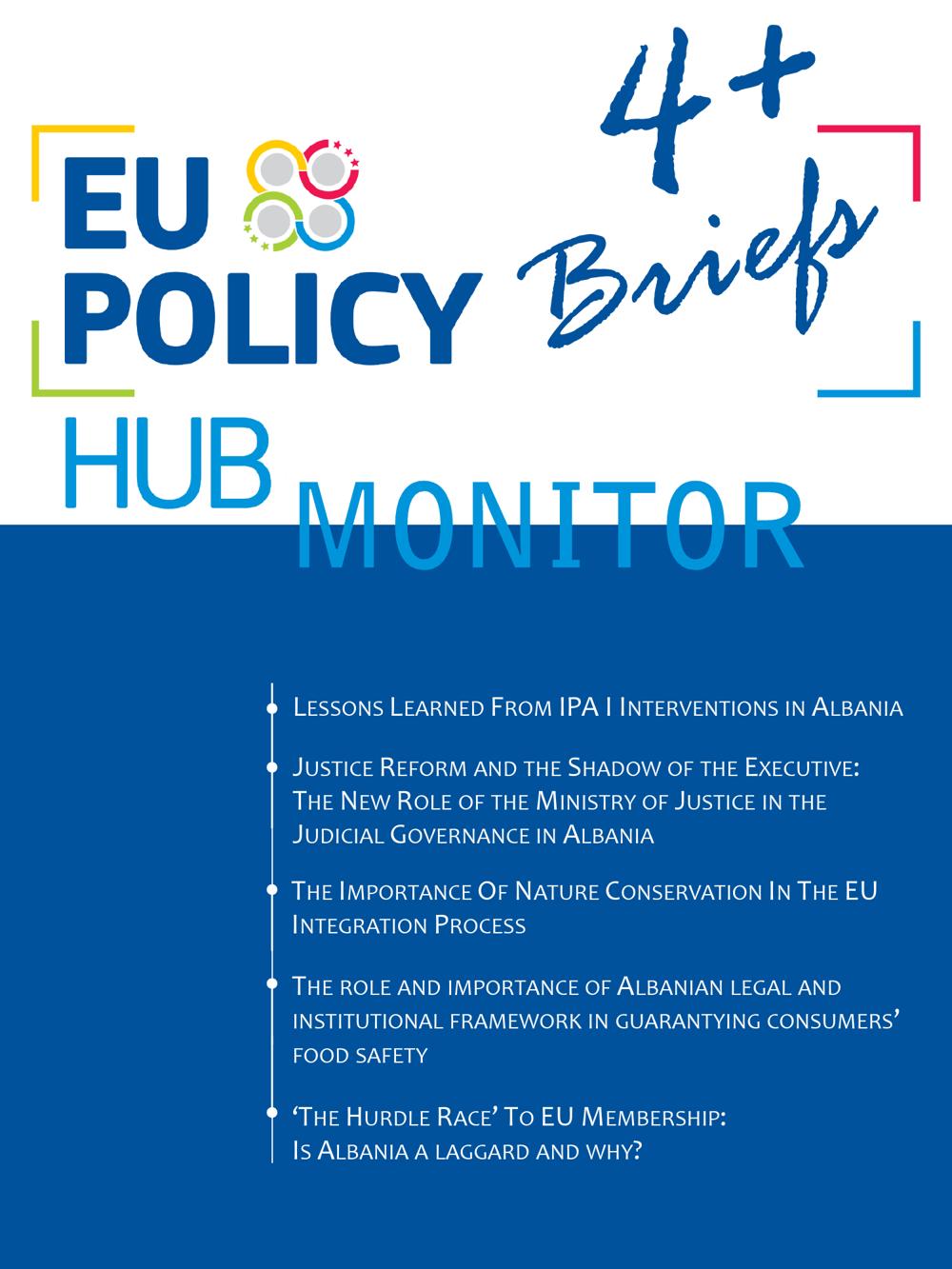 EU POLICY HUB

4+ Briefs

MONITOR

Lessons Learned From IPA I Interventions in Albania

Justice Reform and the Shadow of the Executive: The New Role of the Ministry of Justice in the Judicial Governance in Albania

The Importance Of Nature Conservation In The EU Integration Process

The role and importance of Albanian legal and institutional framework in guarantying consumers' food safety

'The Hurdle Race' To EU Membership: Is Albania a laggard and why?